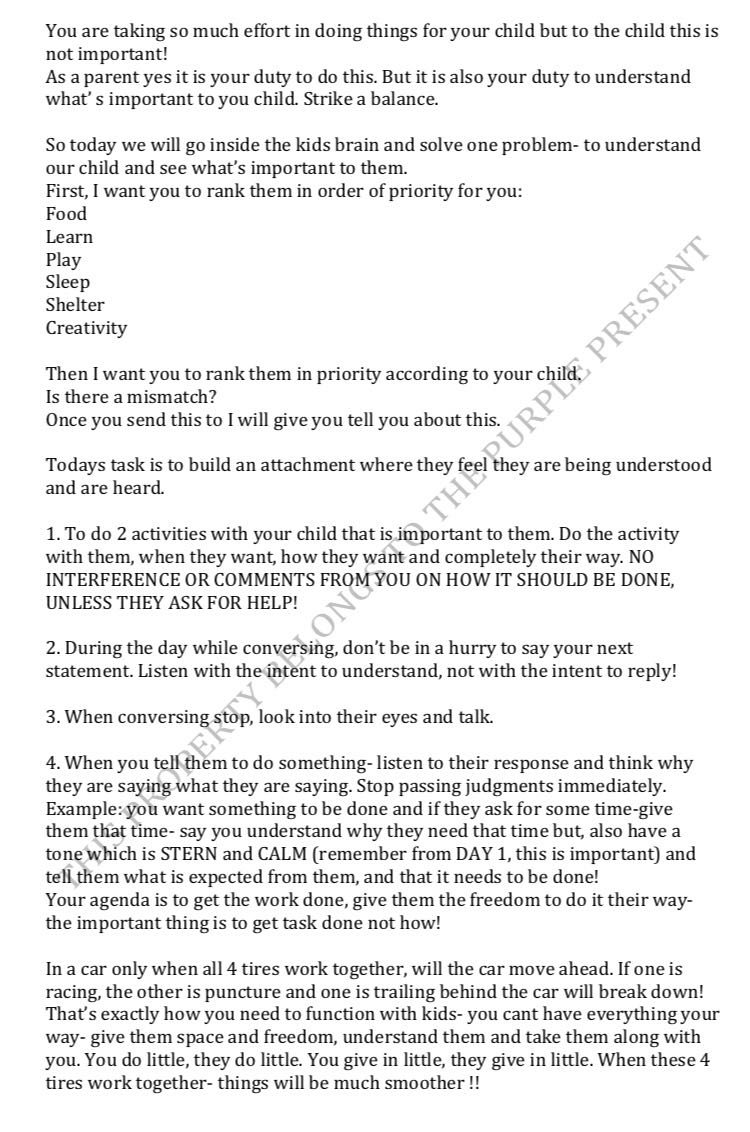 You are taking so much effort in doing things for your child but to the child this is not important!
As a parent yes it is your duty to do this. But it is also your duty to understand what' s important to you child. Strike a balance.

So today we will go inside the kids brain and solve one problem- to understand our child and see what's important to them.
First, I want you to rank them in order of priority for you:
Food
Learn
Play
Sleep
Shelter
Creativity

Then I want you to rank them in priority according to your child.
Is there a mismatch?
Once you send this to I will give you tell you about this.

Todays task is to build an attachment where they feel they are being understood and are heard.

1. To do 2 activities with your child that is important to them. Do the activity with them, when they want, how they want and completely their way. NO INTERFERENCE OR COMMENTS FROM YOU ON HOW IT SHOULD BE DONE, UNLESS THEY ASK FOR HELP!

2. During the day while conversing, don't be in a hurry to say your next statement. Listen with the intent to understand, not with the intent to reply!

3. When conversing stop, look into their eyes and talk.

4. When you tell them to do something- listen to their response and think why they are saying what they are saying. Stop passing judgments immediately.
Example: you want something to be done and if they ask for some time-give them that time- say you understand why they need that time but, also have a tone which is STERN and CALM (remember from DAY 1, this is important) and tell them what is expected from them, and that it needs to be done!
Your agenda is to get the work done, give them the freedom to do it their way- the important thing is to get task done not how!

In a car only when all 4 tires work together, will the car move ahead. If one is racing, the other is puncture and one is trailing behind the car will break down! That's exactly how you need to function with kids- you cant have everything your way- give them space and freedom, understand them and take them along with you. You do little, they do little. You give in little, they give in little. When these 4 tires work together- things will be much smoother !!

THIS PROPERTY BELONGS TO THE PURPLE PRESENT